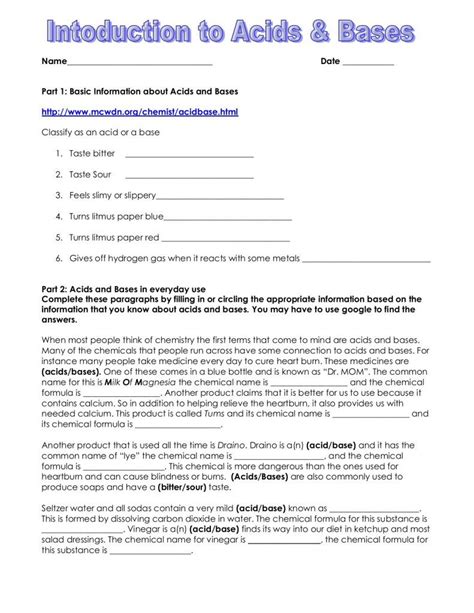 Intoduction to Acids & Bases

Name____ Date ____

Part 1: Basic Information about Acids and Bases

http://www.mcwdn.org/chemist/acidbase.html

Classify as an acid or a base

1. Taste bitter ____

2. Taste Sour ____

3. Feels slimy or slippery____

4. Turns litmus paper blue____

5. Turns litmus paper red ____

6. Gives off hydrogen gas when it reacts with some metals ____

Part 2: Acids and Bases in everyday use
Complete these paragraphs by filling in or circling the appropriate information based on the information that you know about acids and bases. You may have to use google to find the answers.

When most people think of chemistry the first terms that come to mind are acids and bases. Many of the chemicals that people run across have some connection to acids and bases. For instance many people take medicine every day to cure heart burn. These medicines are (acids/bases). One of these comes in a blue bottle and is known as "Dr. MOM". The common name for this is Milk Of Magnesia the chemical name is ____ and the chemical formula is ____. Another product claims that it is better for us to use because it contains calcium. So in addition to helping relieve the heartburn, it also provides us with needed calcium. This product is called Tums and its chemical name is ____ and its chemical formula is ____.

Another product that is used all the time is Draino. Draino is a(n) (acid/base) and it has the common name of "lye" the chemical name is ____, and the chemical formula is ____. This chemical is more dangerous than the ones used for heartburn and can cause blindness or burns. (Acids/Bases) are also commonly used to produce soaps and have a (bitter/sour) taste.

Seltzer water and all sodas contain a very mild (acid/base) known as ____. This is formed by dissolving carbon dioxide in water. The chemical formula for this substance is ____. Vinegar is a(n) (acid/base) finds its way into our diet in ketchup and most salad dressings. The chemical name for vinegar is ____, the chemical formula for this substance is ____.